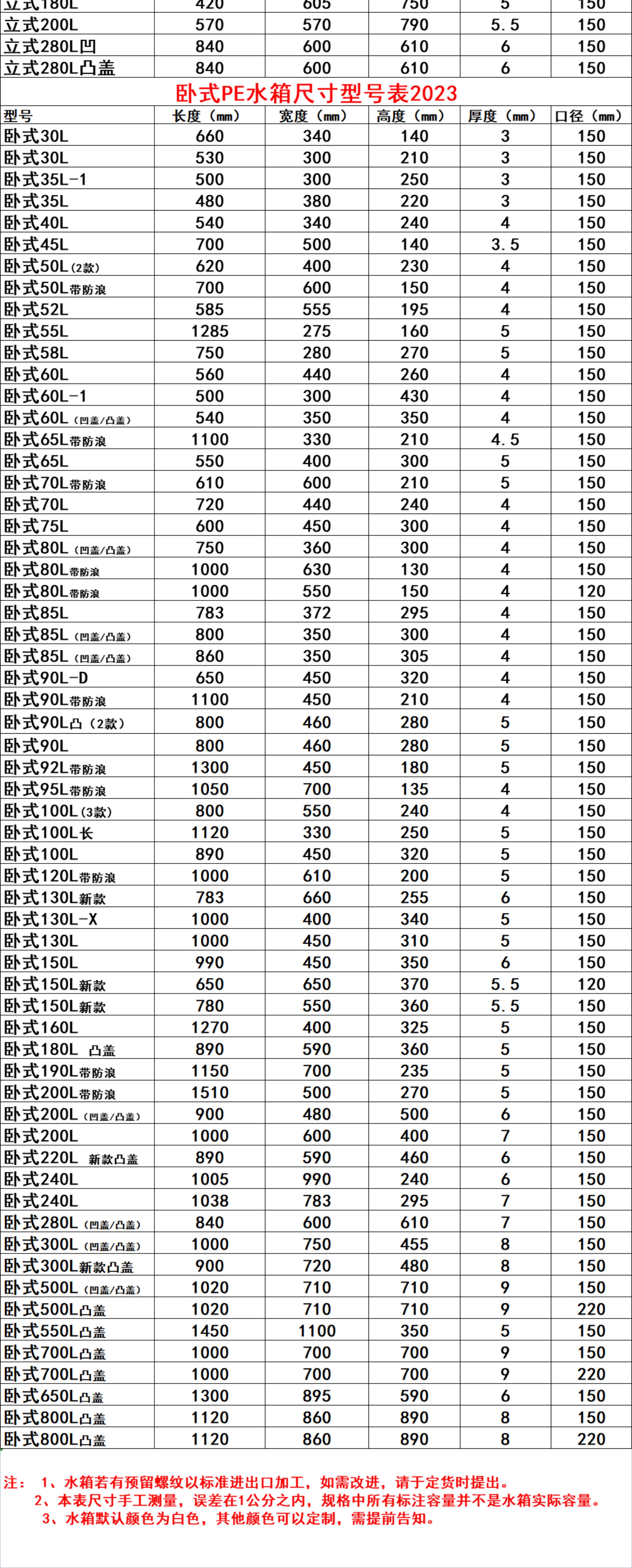 | 立式180L | 420 | 605 | 750 | 5 | 150 |
|---|---|---|---|---|---|
| 立式200L | 570 | 570 | 790 | 5.5 | 150 |
| 立式280L凹 | 840 | 600 | 610 | 6 | 150 |
| 立式280L凸盖 | 840 | 600 | 610 | 6 | 150 |

卧式PE水箱尺寸型号表2023

| 型号 | 长度（mm） | 宽度（mm） | 高度（mm） | 厚度（mm） | 口径（mm） |
|---|---|---|---|---|---|
| 卧式30L | 660 | 340 | 140 | 3 | 150 |
| 卧式30L | 530 | 300 | 210 | 3 | 150 |
| 卧式35L-1 | 500 | 300 | 250 | 3 | 150 |
| 卧式35L | 480 | 380 | 220 | 3 | 150 |
| 卧式40L | 540 | 340 | 240 | 4 | 150 |
| 卧式45L | 700 | 500 | 140 | 3.5 | 150 |
| 卧式50L（2款） | 620 | 400 | 230 | 4 | 150 |
| 卧式50L带防浪 | 700 | 600 | 150 | 4 | 150 |
| 卧式52L | 585 | 555 | 195 | 4 | 150 |
| 卧式55L | 1285 | 275 | 160 | 5 | 150 |
| 卧式58L | 750 | 280 | 270 | 5 | 150 |
| 卧式60L | 560 | 440 | 260 | 4 | 150 |
| 卧式60L-1 | 500 | 300 | 430 | 4 | 150 |
| 卧式60L（凹盖/凸盖） | 540 | 350 | 350 | 4 | 150 |
| 卧式65L带防浪 | 1100 | 330 | 210 | 4.5 | 150 |
| 卧式65L | 550 | 400 | 300 | 5 | 150 |
| 卧式70L带防浪 | 610 | 600 | 210 | 5 | 150 |
| 卧式70L | 720 | 440 | 240 | 4 | 150 |
| 卧式75L | 600 | 450 | 300 | 4 | 150 |
| 卧式80L（凹盖/凸盖） | 750 | 360 | 300 | 4 | 150 |
| 卧式80L带防浪 | 1000 | 630 | 130 | 4 | 150 |
| 卧式80L带防浪 | 1000 | 550 | 150 | 4 | 120 |
| 卧式85L | 783 | 372 | 295 | 4 | 150 |
| 卧式85L（凹盖/凸盖） | 800 | 350 | 300 | 4 | 150 |
| 卧式85L（凹盖/凸盖） | 860 | 350 | 305 | 4 | 150 |
| 卧式90L-D | 650 | 450 | 320 | 4 | 150 |
| 卧式90L带防浪 | 1100 | 450 | 210 | 4 | 150 |
| 卧式90L凸（2款） | 800 | 460 | 280 | 5 | 150 |
| 卧式90L | 800 | 460 | 280 | 5 | 150 |
| 卧式92L带防浪 | 1300 | 450 | 180 | 5 | 150 |
| 卧式95L带防浪 | 1050 | 700 | 135 | 4 | 150 |
| 卧式100L（3款） | 800 | 550 | 240 | 4 | 150 |
| 卧式100L长 | 1120 | 330 | 250 | 5 | 150 |
| 卧式100L | 890 | 450 | 320 | 5 | 150 |
| 卧式120L带防浪 | 1000 | 610 | 200 | 5 | 150 |
| 卧式130L新款 | 783 | 660 | 255 | 6 | 150 |
| 卧式130L-X | 1000 | 400 | 340 | 5 | 150 |
| 卧式130L | 1000 | 450 | 310 | 5 | 150 |
| 卧式150L | 990 | 450 | 350 | 6 | 150 |
| 卧式150L新款 | 650 | 650 | 370 | 5.5 | 120 |
| 卧式150L新款 | 780 | 550 | 360 | 5.5 | 150 |
| 卧式160L | 1270 | 400 | 325 | 5 | 150 |
| 卧式180L 凸盖 | 890 | 590 | 360 | 5 | 150 |
| 卧式190L带防浪 | 1150 | 700 | 235 | 5 | 150 |
| 卧式200L带防浪 | 1510 | 500 | 270 | 5 | 150 |
| 卧式200L（凹盖/凸盖） | 900 | 480 | 500 | 6 | 150 |
| 卧式200L | 1000 | 600 | 400 | 7 | 150 |
| 卧式220L 新款凸盖 | 890 | 590 | 460 | 6 | 150 |
| 卧式240L | 1005 | 990 | 240 | 6 | 150 |
| 卧式240L | 1038 | 783 | 295 | 7 | 150 |
| 卧式280L（凹盖/凸盖） | 840 | 600 | 610 | 7 | 150 |
| 卧式300L（凹盖/凸盖） | 1000 | 750 | 455 | 8 | 150 |
| 卧式300L新款凸盖 | 900 | 720 | 480 | 8 | 150 |
| 卧式500L（凹盖/凸盖） | 1020 | 710 | 710 | 9 | 150 |
| 卧式500L凸盖 | 1020 | 710 | 710 | 9 | 220 |
| 卧式550L凸盖 | 1450 | 1100 | 350 | 5 | 150 |
| 卧式700L凸盖 | 1000 | 700 | 700 | 9 | 150 |
| 卧式700L凸盖 | 1000 | 700 | 700 | 9 | 220 |
| 卧式650L凸盖 | 1300 | 895 | 590 | 6 | 150 |
| 卧式800L凸盖 | 1120 | 860 | 890 | 8 | 150 |
| 卧式800L凸盖 | 1120 | 860 | 890 | 8 | 220 |

注： 1、水箱若有预留螺纹以标准进出口加工，如需改进，请于定货时提出。
2、本表尺寸手工测量，误差在1公分之内，规格中所有标注容量并不是水箱实际容量。
3、水箱默认颜色为白色，其他颜色可以定制，需提前告知。